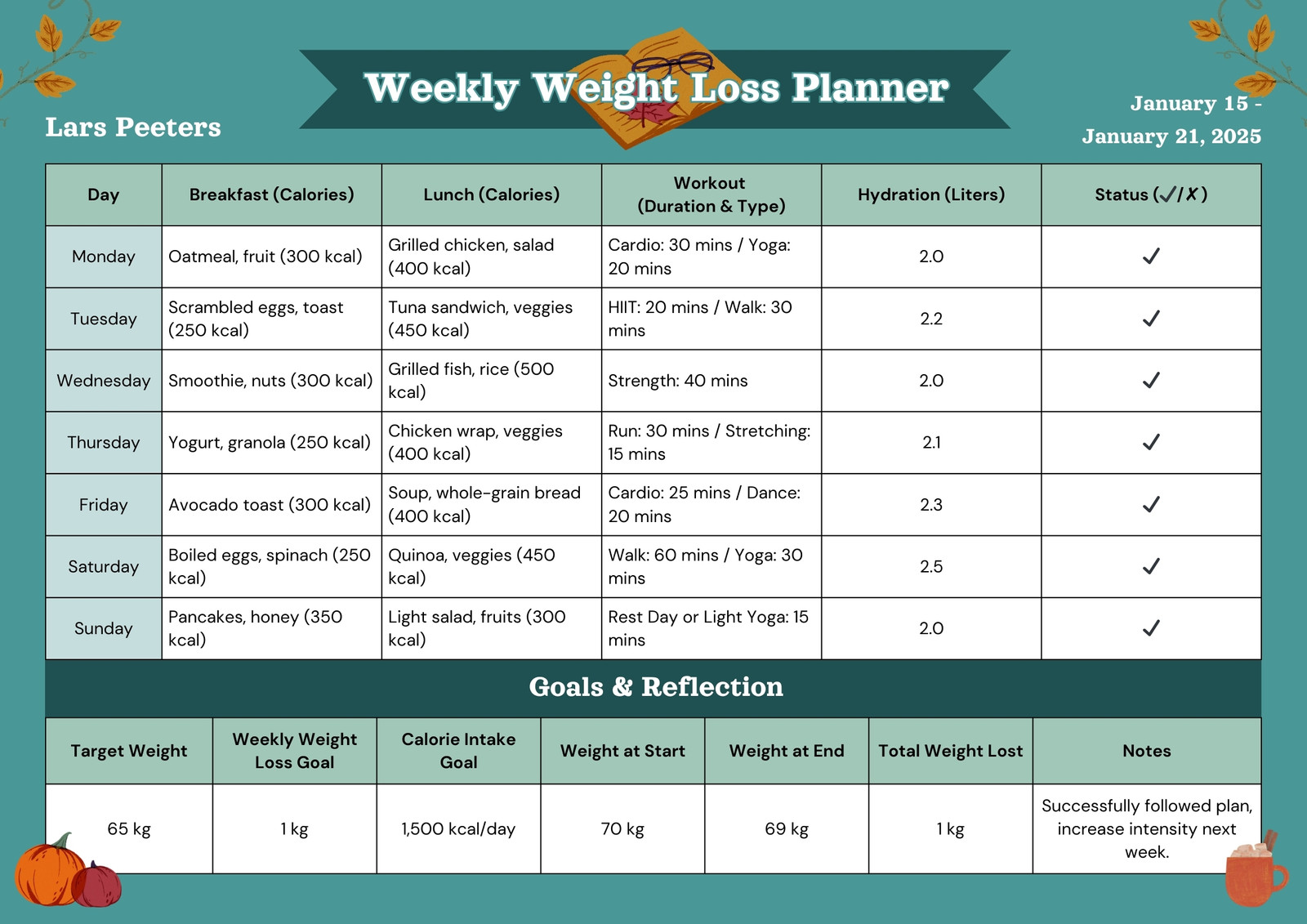 Weekly Weight Loss Planner

Lars Peeters

January 15 - January 21, 2025

| Day | Breakfast (Calories) | Lunch (Calories) | Workout (Duration & Type) | Hydration (Liters) | Status (✓/✗) |
|---|---|---|---|---|---|
| Monday | Oatmeal, fruit (300 kcal) | Grilled chicken, salad (400 kcal) | Cardio: 30 mins / Yoga: 20 mins | 2.0 | ✓ |
| Tuesday | Scrambled eggs, toast (250 kcal) | Tuna sandwich, veggies (450 kcal) | HIIT: 20 mins / Walk: 30 mins | 2.2 | ✓ |
| Wednesday | Smoothie, nuts (300 kcal) | Grilled fish, rice (500 kcal) | Strength: 40 mins | 2.0 | ✓ |
| Thursday | Yogurt, granola (250 kcal) | Chicken wrap, veggies (400 kcal) | Run: 30 mins / Stretching: 15 mins | 2.1 | ✓ |
| Friday | Avocado toast (300 kcal) | Soup, whole-grain bread (400 kcal) | Cardio: 25 mins / Dance: 20 mins | 2.3 | ✓ |
| Saturday | Boiled eggs, spinach (250 kcal) | Quinoa, veggies (450 kcal) | Walk: 60 mins / Yoga: 30 mins | 2.5 | ✓ |
| Sunday | Pancakes, honey (350 kcal) | Light salad, fruits (300 kcal) | Rest Day or Light Yoga: 15 mins | 2.0 | ✓ |

Goals & Reflection

| Target Weight | Weekly Weight Loss Goal | Calorie Intake Goal | Weight at Start | Weight at End | Total Weight Lost | Notes |
|---|---|---|---|---|---|---|
| 65 kg | 1 kg | 1,500 kcal/day | 70 kg | 69 kg | 1 kg | Successfully followed plan, increase intensity next week. |